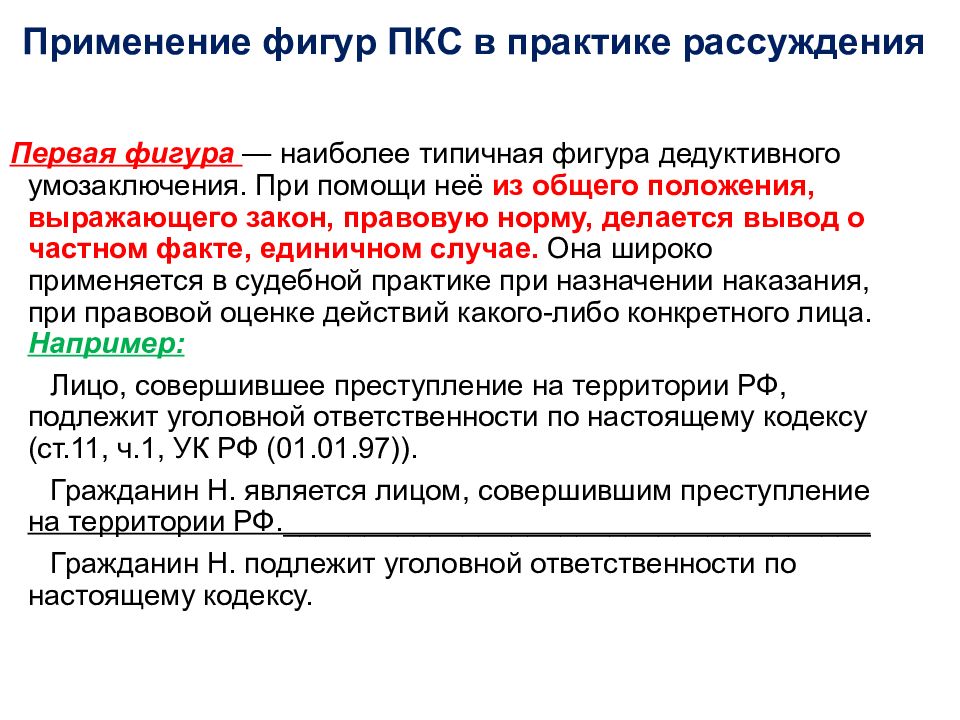 Применение фигур ПКС в практике рассуждения

Первая фигура — наиболее типичная фигура дедуктивного умозаключения. При помощи неё из общего положения, выражающего закон, правовую норму, делается вывод о частном факте, единичном случае. Она широко применяется в судебной практике при назначении наказания, при правовой оценке действий какого-либо конкретного лица. Например:

Лицо, совершившее преступление на территории РФ, подлежит уголовной ответственности по настоящему кодексу (ст.11, ч.1, УК РФ (01.01.97)).

Гражданин Н. является лицом, совершившим преступление на территории РФ.

Гражданин Н. подлежит уголовной ответственности по настоящему кодексу.